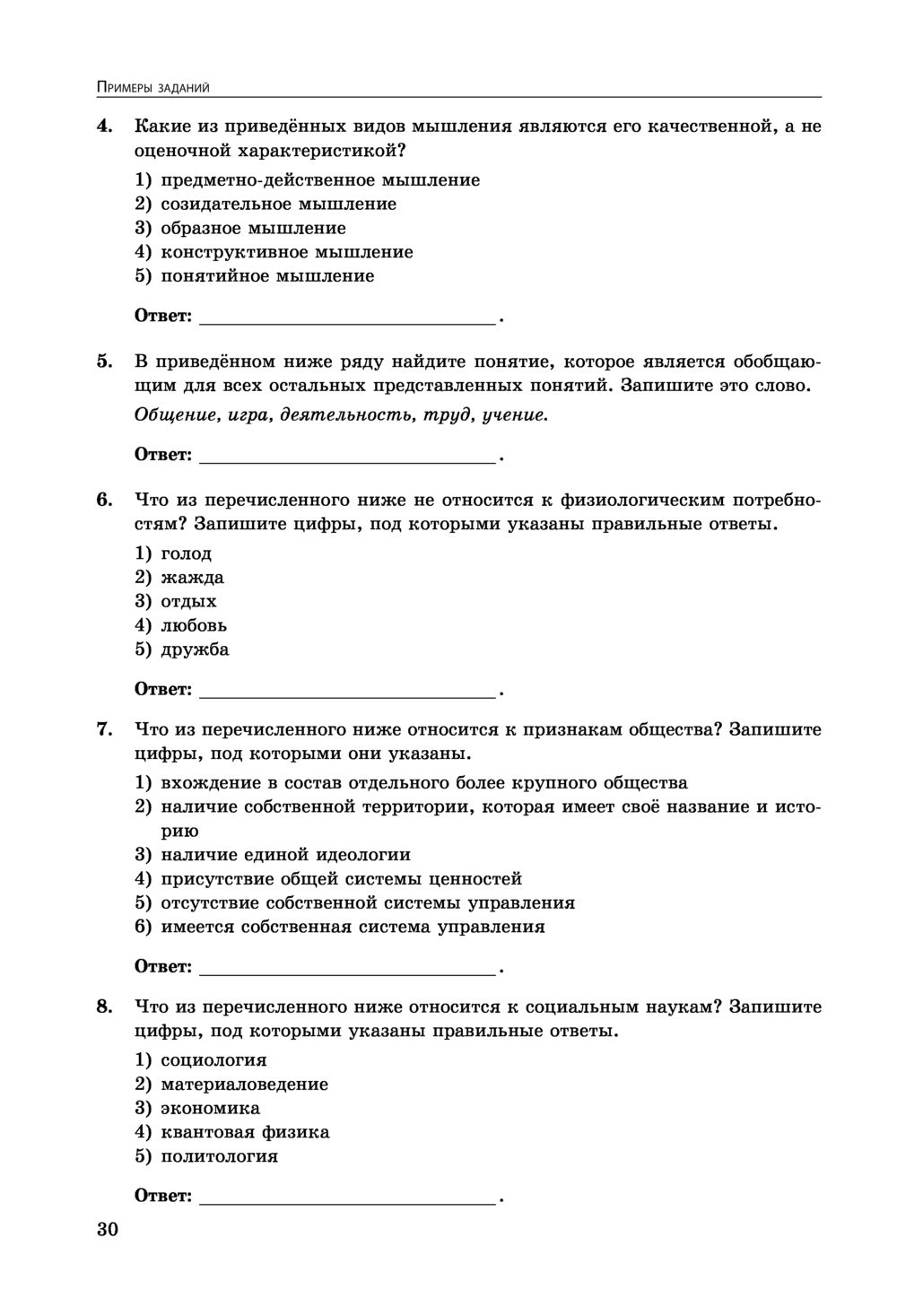 Примеры заданий

4. Какие из приведённых видов мышления являются его качественной, а не оценочной характеристикой?

1) предметно-действенное мышление
2) созидательное мышление
3) образное мышление
4) конструктивное мышление
5) понятийное мышление

Ответ: ______________________________.

5. В приведённом ниже ряду найдите понятие, которое является обобщающим для всех остальных представленных понятий. Запишите это слово.

Общение, игра, деятельность, труд, учение.

Ответ: ______________________________.

6. Что из перечисленного ниже не относится к физиологическим потребностям? Запишите цифры, под которыми указаны правильные ответы.

1) голод
2) жажда
3) отдых
4) любовь
5) дружба

Ответ: ______________________________.

7. Что из перечисленного ниже относится к признакам общества? Запишите цифры, под которыми они указаны.

1) вхождение в состав отдельного более крупного общества
2) наличие собственной территории, которая имеет своё название и историю
3) наличие единой идеологии
4) присутствие общей системы ценностей
5) отсутствие собственной системы управления
6) имеется собственная система управления

Ответ: ______________________________.

8. Что из перечисленного ниже относится к социальным наукам? Запишите цифры, под которыми указаны правильные ответы.

1) социология
2) материаловедение
3) экономика
4) квантовая физика
5) политология

Ответ: ______________________________.

30